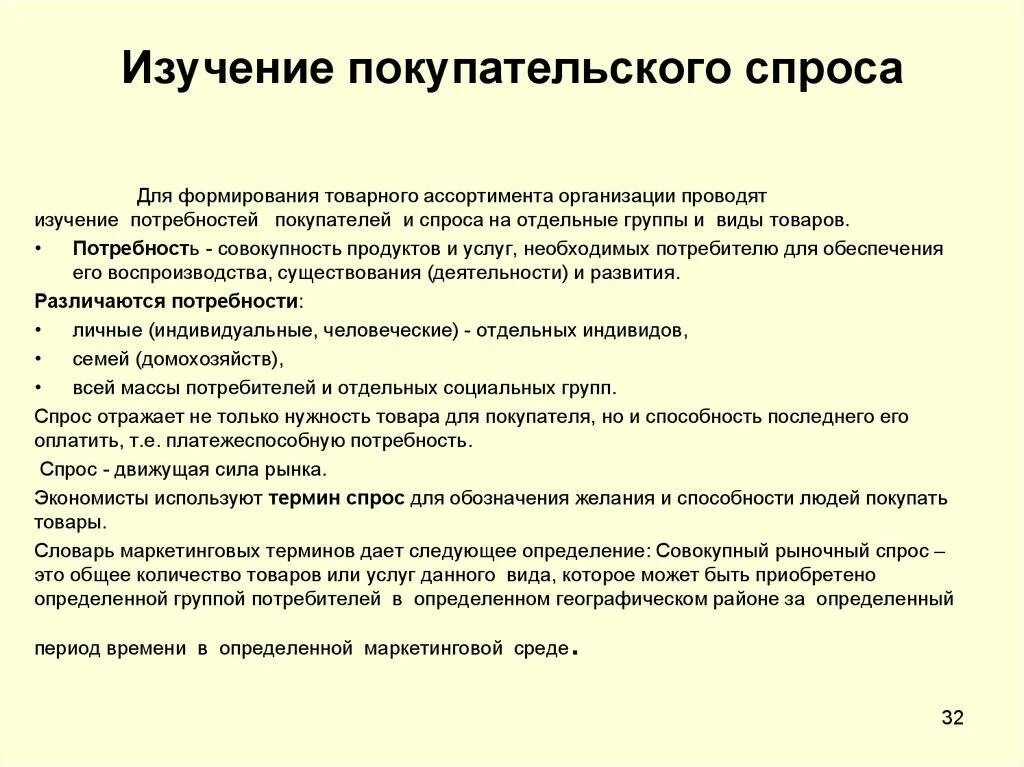 Изучение покупательского спроса

Для формирования товарного ассортимента организации проводят изучение потребностей покупателей и спроса на отдельные группы и виды товаров.

• Потребность - совокупность продуктов и услуг, необходимых потребителю для обеспечения его воспроизводства, существования (деятельности) и развития.

Различаются потребности:

• личные (индивидуальные, человеческие) - отдельных индивидов,
• семей (домохозяйств),
• всей массы потребителей и отдельных социальных групп.

Спрос отражает не только нужность товара для покупателя, но и способность последнего его оплатить, т.е. платежеспособную потребность.

Спрос - движущая сила рынка.

Экономисты используют термин спрос для обозначения желания и способности людей покупать товары.

Словарь маркетинговых терминов дает следующее определение: Совокупный рыночный спрос – это общее количество товаров или услуг данного вида, которое может быть приобретено определенной группой потребителей в определенном географическом районе за определенный

период времени в определенной маркетинговой среде.

32